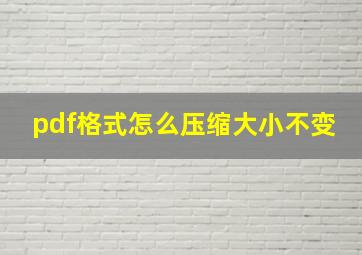 pdf格式怎么压缩大小不变